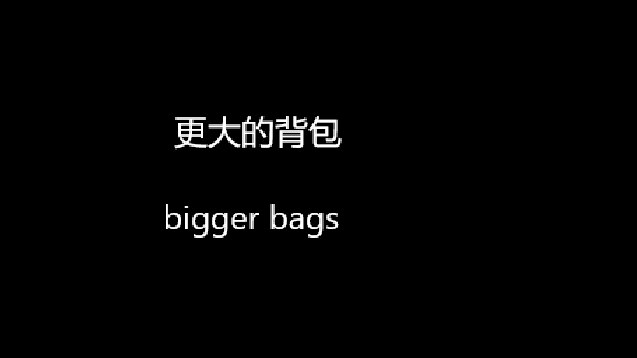 更大的背包

bigger bags